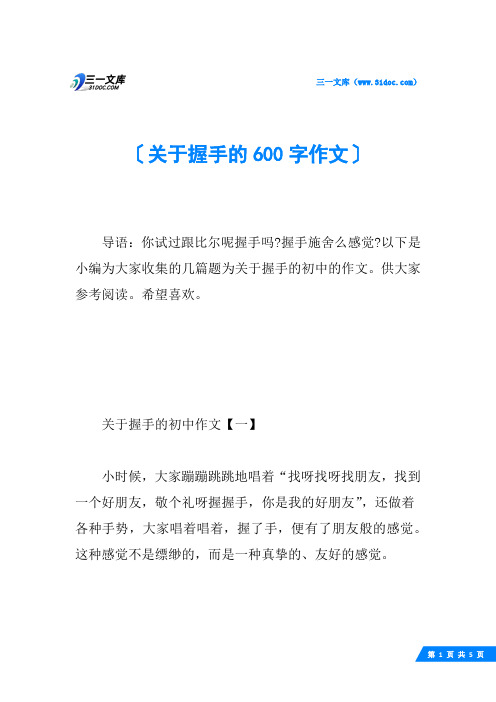 三一文库
31DOC.COM

三一文库（www.31doc.com）

〔关于握手的600字作文〕

导语：你试过跟比尔呢握手吗?握手施舍么感觉?以下是小编为大家收集的几篇题为关于握手的初中的作文。供大家参考阅读。希望喜欢。

关于握手的初中作文【一】

小时候，大家蹦蹦跳跳地唱着“找呀找呀找朋友，找到一个好朋友，敬个礼呀握握手，你是我的好朋友”，还做着各种手势，大家唱着唱着，握了手，便有了朋友般的感觉。这种感觉不是缥缈的，而是一种真挚的、友好的感觉。

第 1 页 共 5 页